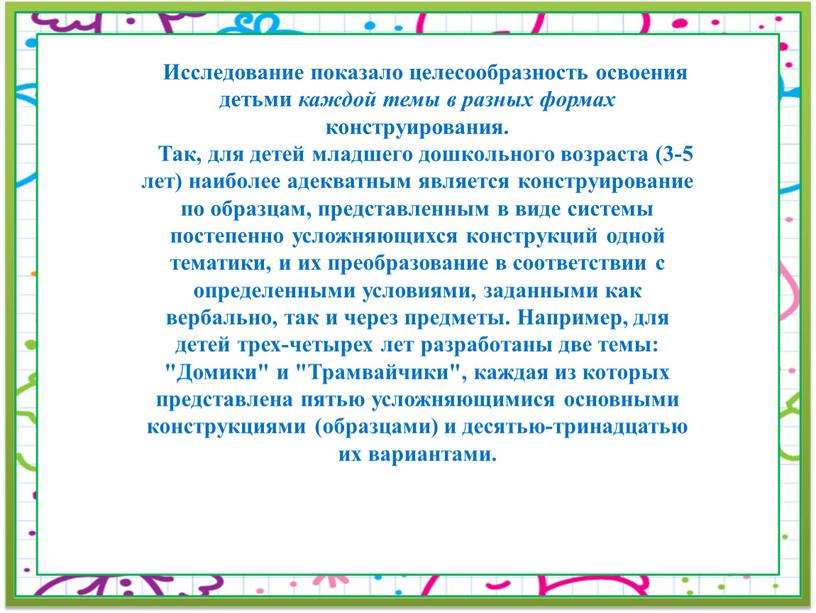 Исследование показало целесообразность освоения детьми каждой темы в разных формах конструирования.

Так, для детей младшего дошкольного возраста (3-5 лет) наиболее адекватным является конструирование по образцам, представленным в виде системы постепенно усложняющихся конструкций одной тематики, и их преобразование в соответствии с определенными условиями, заданными как вербально, так и через предметы. Например, для детей трех-четырех лет разработаны две темы: "Домики" и "Трамвайчики", каждая из которых представлена пятью усложняющимися основными конструкциями (образцами) и десятью-тринадцатью их вариантами.